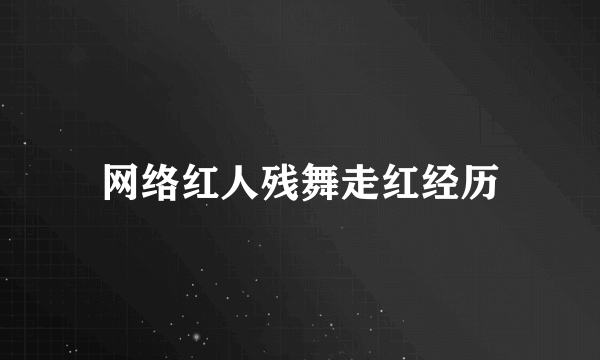 网络红人残舞走红经历